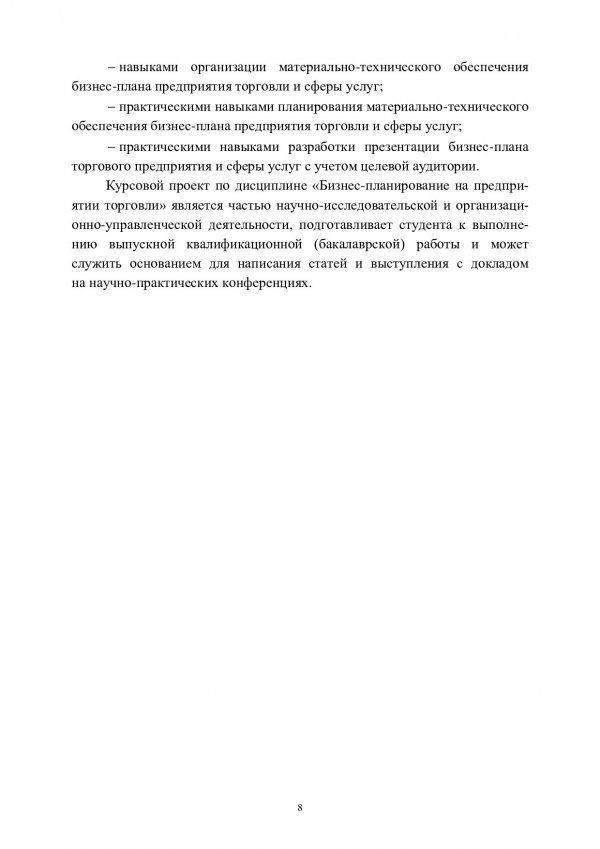 – навыками организации материально-технического обеспечения бизнес-плана предприятия торговли и сферы услуг;

– практическими навыками планирования материально-технического обеспечения бизнес-плана предприятия торговли и сферы услуг;

– практическими навыками разработки презентации бизнес-плана торгового предприятия и сферы услуг с учетом целевой аудитории.

Курсовой проект по дисциплине «Бизнес-планирование на предприятии торговли» является частью научно-исследовательской и организационно-управленческой деятельности, подготавливает студента к выполнению выпускной квалификационной (бакалаврской) работы и может служить основанием для написания статей и выступления с докладом на научно-практических конференциях.

8